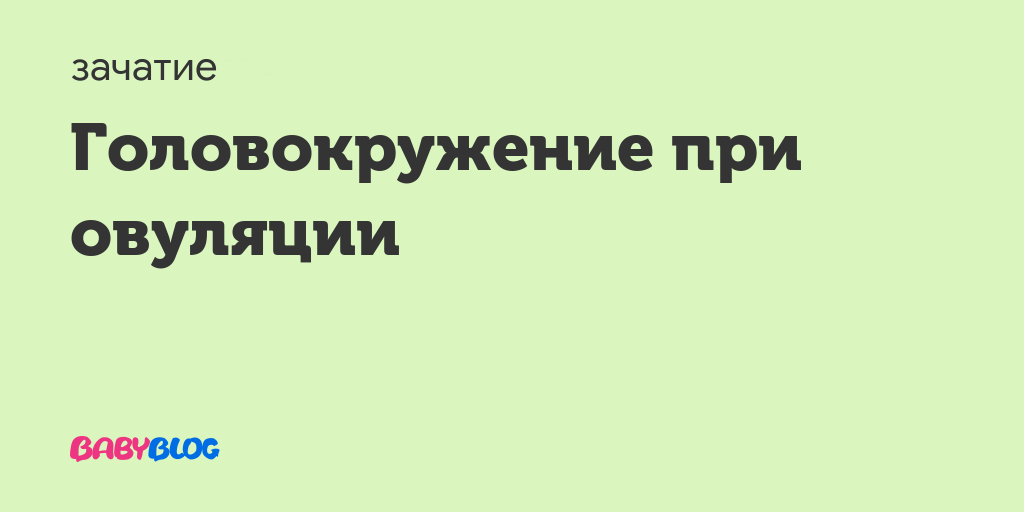 зачатие

Головокружение при овуляции

BABYBLOG